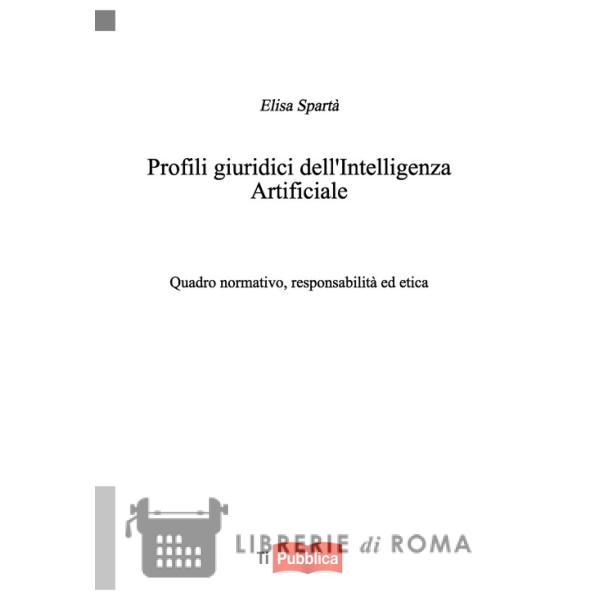 Elisa Spartà

Profili giuridici dell'Intelligenza Artificiale

Quadro normativo, responsabilità ed etica

LIBRERIE di ROMA

Ti Pubblica